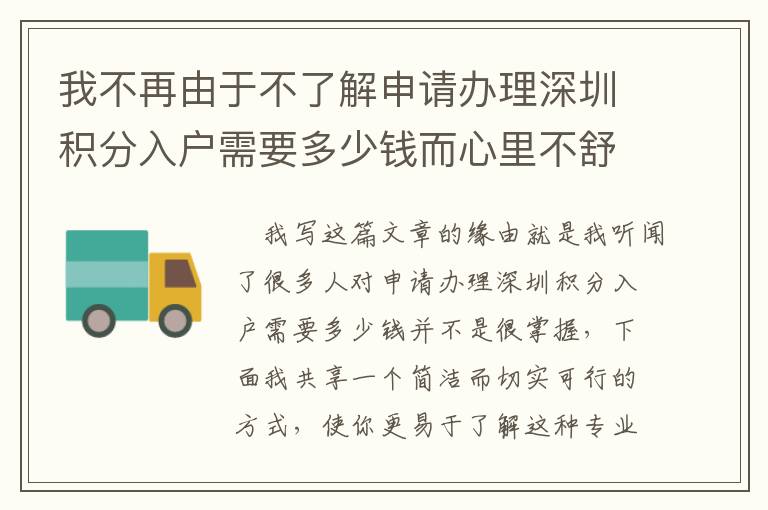 我不再由于不了解申请办理深圳积分入户需要多少钱而心里不舒

我写这篇文章的缘由就是我听闻了很多人对申请办理深圳积分入户需要多少钱并不是很掌握，下面我共享一个简洁而切实可行的方式，使你更易于了解这种专业